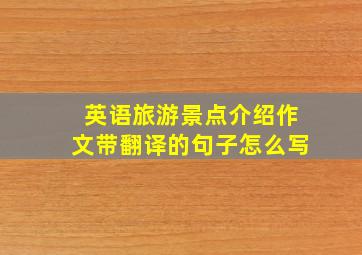 英语旅游景点介绍作文带翻译的句子怎么写